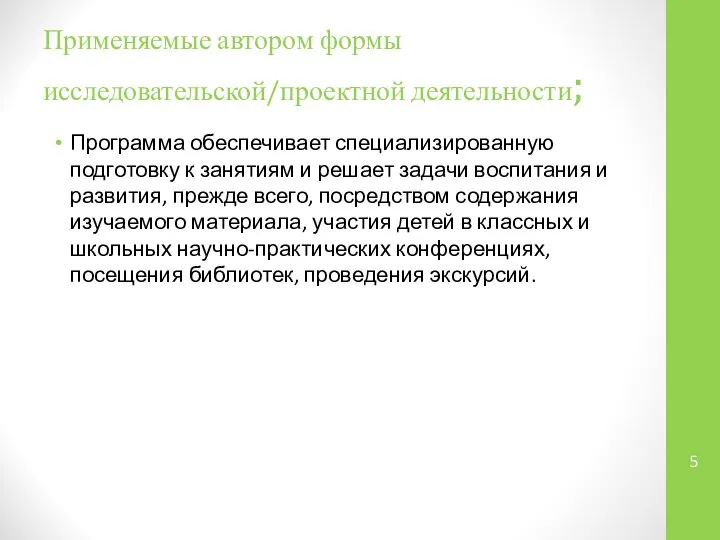 Применяемые автором формы исследовательской/проектной деятельности;

• Программа обеспечивает специализированную подготовку к занятиям и решает задачи воспитания и развития, прежде всего, посредством содержания изучаемого материала, участия детей в классных и школьных научно-практических конференциях, посещения библиотек, проведения экскурсий.

5